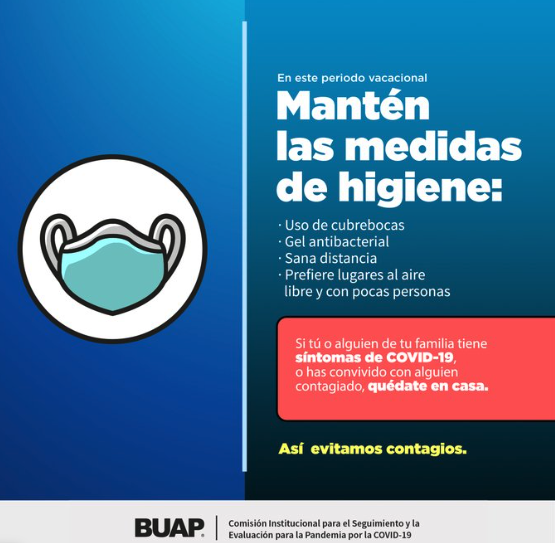 En este periodo vacacional

Mantén las medidas de higiene:

· Uso de cubrebocas
· Gel antibacterial
· Sana distancia
· Prefiere lugares al aire libre y con pocas personas

Si tú o alguien de tu familia tiene síntomas de COVID-19, o has convivido con alguien contagiado, quédate en casa.

Así evitamos contagios.

BUAP

Comisión Institucional para el Seguimiento y la Evaluación para la Pandemia por la COVID-19